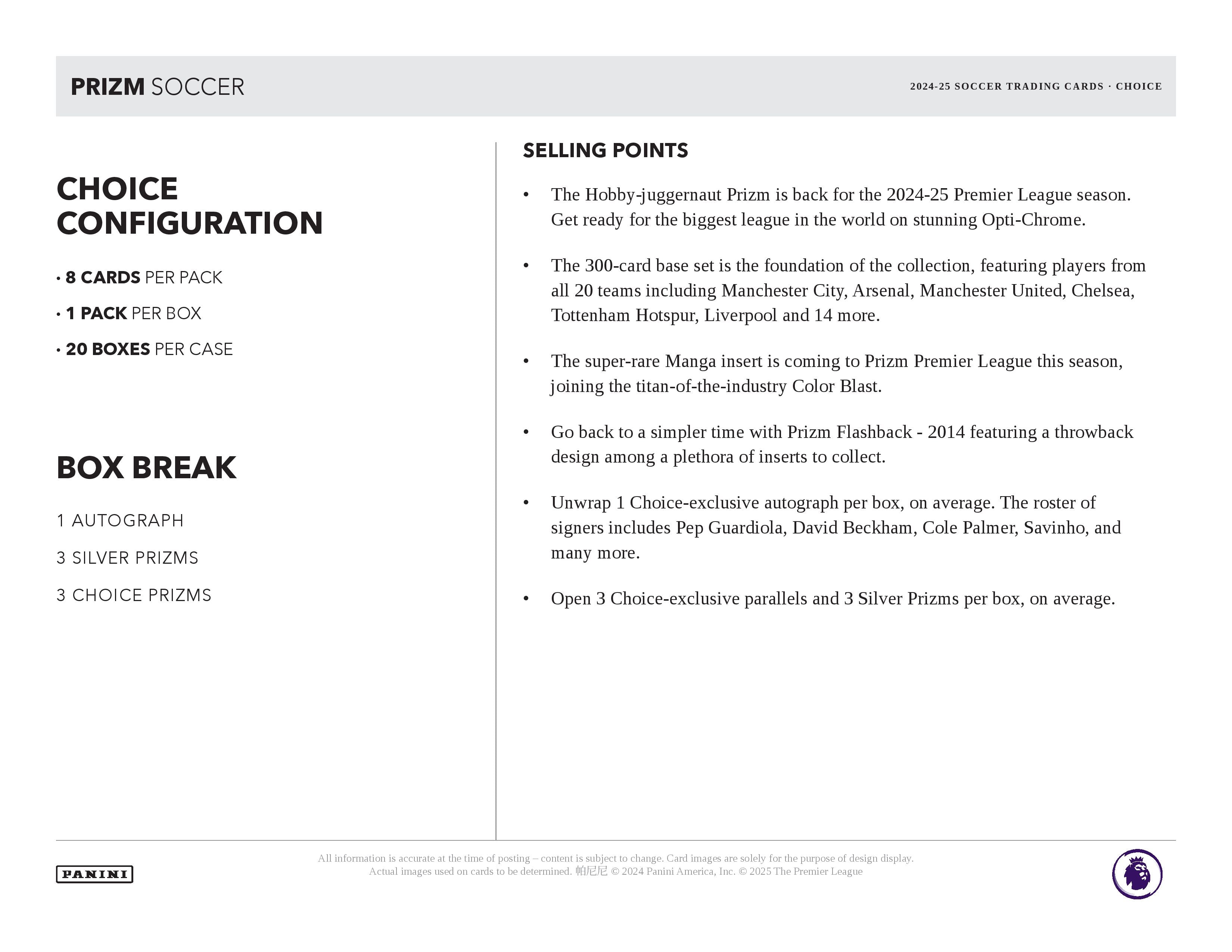 PRIZM SOCCER

2024-25 SOCCER TRADING CARDS · CHOICE

CHOICE CONFIGURATION

• 8 CARDS PER PACK

• 1 PACK PER BOX

• 20 BOXES PER CASE

BOX BREAK

1 AUTOGRAPH

3 SILVER PRIZMS

3 CHOICE PRIZMS

SELLING POINTS

• The Hobby-juggernaut Prizm is back for the 2024-25 Premier League season. Get ready for the biggest league in the world on stunning Opti-Chrome.

• The 300-card base set is the foundation of the collection, featuring players from all 20 teams including Manchester City, Arsenal, Manchester United, Chelsea, Tottenham Hotspur, Liverpool and 14 more.

• The super-rare Manga insert is coming to Prizm Premier League this season, joining the titan-of-the-industry Color Blast.

• Go back to a simpler time with Prizm Flashback - 2014 featuring a throwback design among a plethora of inserts to collect.

• Unwrap 1 Choice-exclusive autograph per box, on average. The roster of signers includes Pep Guardiola, David Beckham, Cole Palmer, Savinho, and many more.

• Open 3 Choice-exclusive parallels and 3 Silver Prizms per box, on average.

PANINI

All information is accurate at the time of posting – content is subject to change. Card images are solely for the purpose of design display. Actual images used on cards to be determined. 帕尼尼 © 2024 Panini America, Inc. © 2025 The Premier League